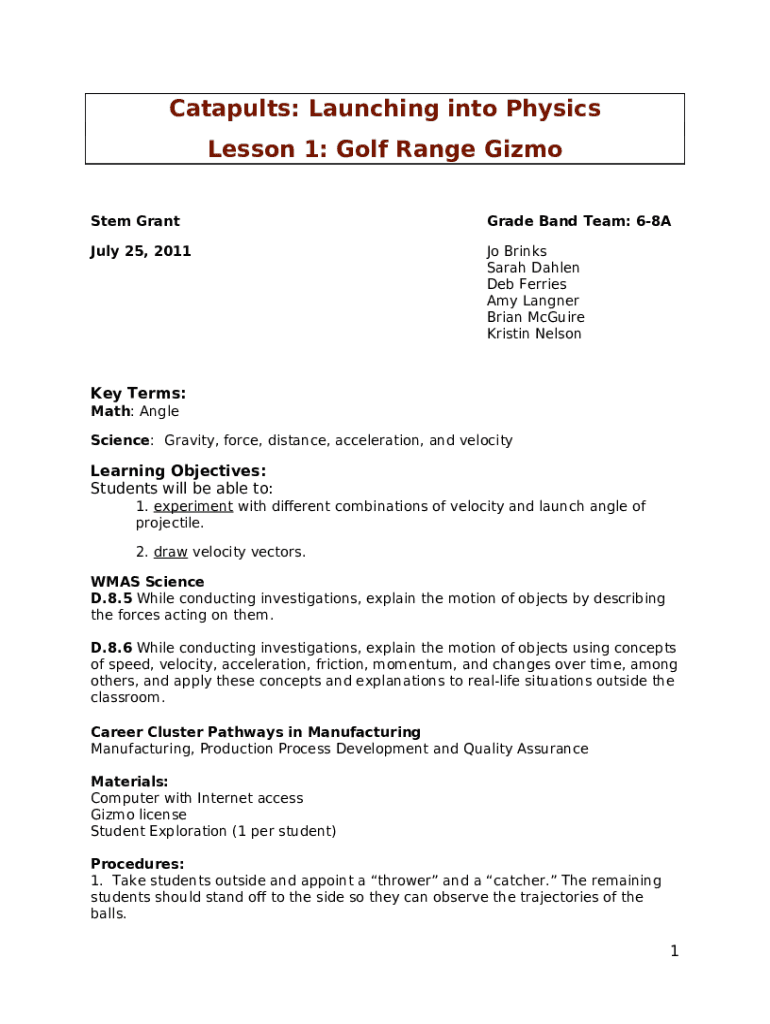 Catapults: Launching into Physics

Lesson 1: Golf Range Gizmo

Stem Grant

July 25, 2011

Grade Band Team: 6-8A

Jo Brinks
Sarah Dahlen
Deb Ferries
Amy Langner
Brian McGuire
Kristin Nelson

Key Terms:
Math: Angle

Science: Gravity, force, distance, acceleration, and velocity

Learning Objectives:
Students will be able to:
1. experiment with different combinations of velocity and launch angle of projectile.

2. draw velocity vectors.

WMAS Science
D.8.5 While conducting investigations, explain the motion of objects by describing the forces acting on them.

D.8.6 While conducting investigations, explain the motion of objects using concepts of speed, velocity, acceleration, friction, momentum, and changes over time, among others, and apply these concepts and explanations to real-life situations outside the classroom.

Career Cluster Pathways in Manufacturing
Manufacturing, Production Process Development and Quality Assurance

Materials:
Computer with Internet access
Gizmo license
Student Exploration (1 per student)

Procedures:
1. Take students outside and appoint a “thrower” and a “catcher.” The remaining students should stand off to the side so they can observe the trajectories of the balls.

1